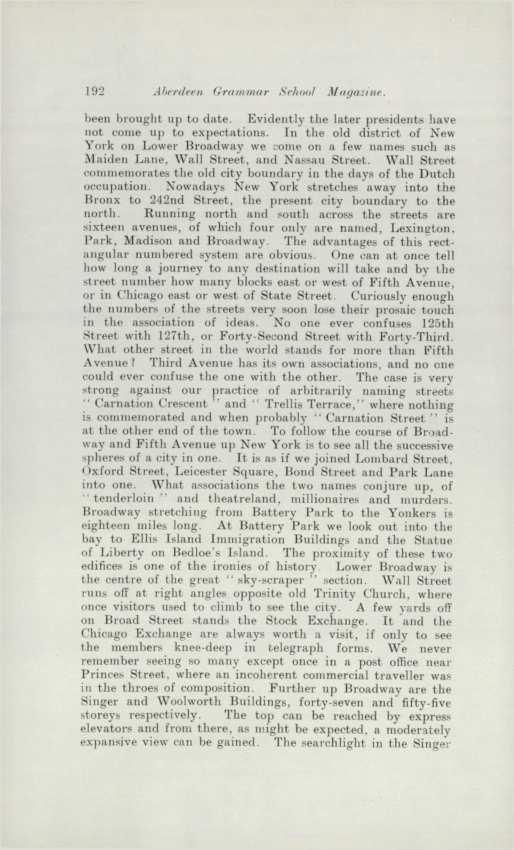 192 Aberdeen Grammar School Magazine.

been brought up to date. Evidently the later presidents have not come up to expectations. In the old district of New York on Lower Broadway we come on a few names such as Maiden Lane, Wall Street, and Nassau Street. Wall Street commemorates the old city boundary in the days of the Dutch occupation. Nowadays New York stretches away into the Bronx to 242nd Street, the present city boundary to the north. Running north and south across the streets are sixteen avenues, of which four only are named, Lexington, Park, Madison and Broadway. The advantages of this rectangular numbered system are obvious. One can at once tell how long a journey to any destination will take and by the street number how many blocks east or west of Fifth Avenue, or in Chicago east or west of State Street. Curiously enough the numbers of the streets very soon lose their prosaic touch in the association of ideas. No one ever confuses 125th Street with 127th, or Forty-Second Street with Forty-Third. What other street in the world stands for more than Fifth Avenue? Third Avenue has its own associations, and no one could ever confuse the one with the other. The case is very strong against our practice of arbitrarily naming streets "Carnation Crescent" and "Trellis Terrace," where nothing is commemorated and when probably "Carnation Street" is at the other end of the town. To follow the course of Broadway and Fifth Avenue up New York is to see all the successive spheres of a city in one. It is as if we joined Lombard Street, Oxford Street, Leicester Square, Bond Street and Park Lane into one. What associations the two names conjure up, of "tenderloin" and theatreland, millionaires and murders. Broadway stretching from Battery Park to the Yonkers is eighteen miles long. At Battery Park we look out into the bay to Ellis Island Immigration Buildings and the Statue of Liberty on Bedloe's Island. The proximity of these two edifices is one of the ironies of history. Lower Broadway is the centre of the great "sky-scraper" section. Wall Street runs off at right angles opposite old Trinity Church, where once visitors used to climb to see the city. A few yards off on Broad Street stands the Stock Exchange. It and the Chicago Exchange are always worth a visit, if only to see the members knee-deep in telegraph forms. We never remember seeing so many except once in a post office near Princes Street, where an incoherent commercial traveller was in the throes of composition. Further up Broadway are the Singer and Woolworth Buildings, forty-seven and fifty-five storeys respectively. The top can be reached by express elevators and from there, as might be expected, a moderately expansive view can be gained. The searchlight in the Singer